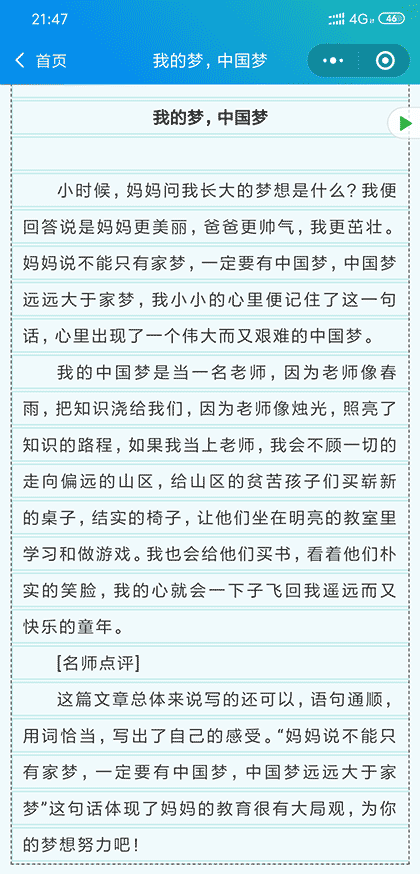 21:47

4G 46

首页 我的梦，中国梦

我的梦，中国梦

小时候，妈妈问我长大的梦想是什么？我便回答说是妈妈更美丽，爸爸更帅气，我更茁壮。妈妈说不能只有家梦，一定要有中国梦，中国梦远远大于家梦，我小小的心里便记住了这一句话，心里出现了一个伟大而又艰难的中国梦。

我的中国梦是当一名老师，因为老师像春雨，把知识浇给我们，因为老师像烛光，照亮了知识的路程，如果我当上老师，我会不顾一切的走向偏远的山区，给山区的贫苦孩子们买崭新的桌子，结实的椅子，让他们坐在明亮的教室里学习和做游戏。我也会给他们买书，看着他们朴实的笑脸，我的心就会一下子飞回我遥远而又快乐的童年。

[名师点评]

这篇文章总体来说写的还可以，语句通顺，用词恰当，写出了自己的感受。“妈妈说不能只有家梦，一定要有中国梦，中国梦远远大于家梦”这句话体现了妈妈的教育很有大局观，为你的梦想努力吧！